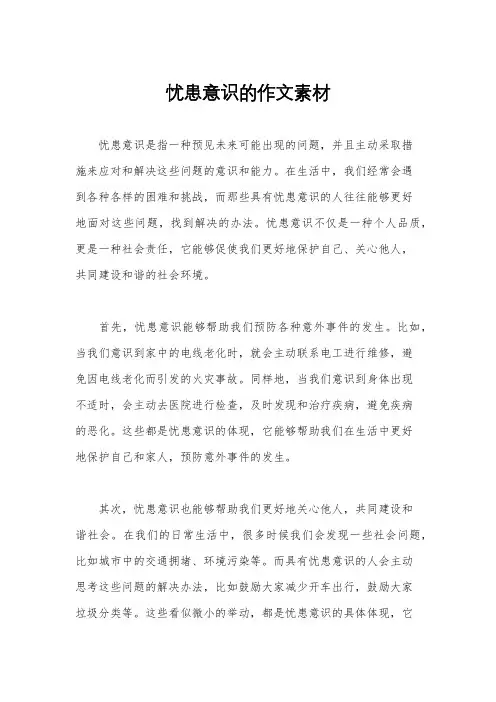 忧患意识的作文素材

忧患意识是指一种预见未来可能出现的问题，并且主动采取措施来应对和解决这些问题的意识和能力。在生活中，我们经常会遇到各种各样的困难和挑战，而那些具有忧患意识的人往往能够更好地面对这些问题，找到解决的办法。忧患意识不仅是一种个人品质，更是一种社会责任，它能够促使我们更好地保护自己、关心他人，共同建设和谐的社会环境。

首先，忧患意识能够帮助我们预防各种意外事件的发生。比如，当我们意识到家中的电线老化时，就会主动联系电工进行维修，避免因电线老化而引发的火灾事故。同样地，当我们意识到身体出现不适时，会主动去医院进行检查，及时发现和治疗疾病，避免疾病的恶化。这些都是忧患意识的体现，它能够帮助我们在生活中更好地保护自己和家人，预防意外事件的发生。

其次，忧患意识也能够帮助我们更好地关心他人，共同建设和谐社会。在我们的日常生活中，很多时候我们会发现一些社会问题，比如城市中的交通拥堵、环境污染等。而具有忧患意识的人会主动思考这些问题的解决办法，比如鼓励大家减少开车出行，鼓励大家垃圾分类等。这些看似微小的举动，都是忧患意识的具体体现，它